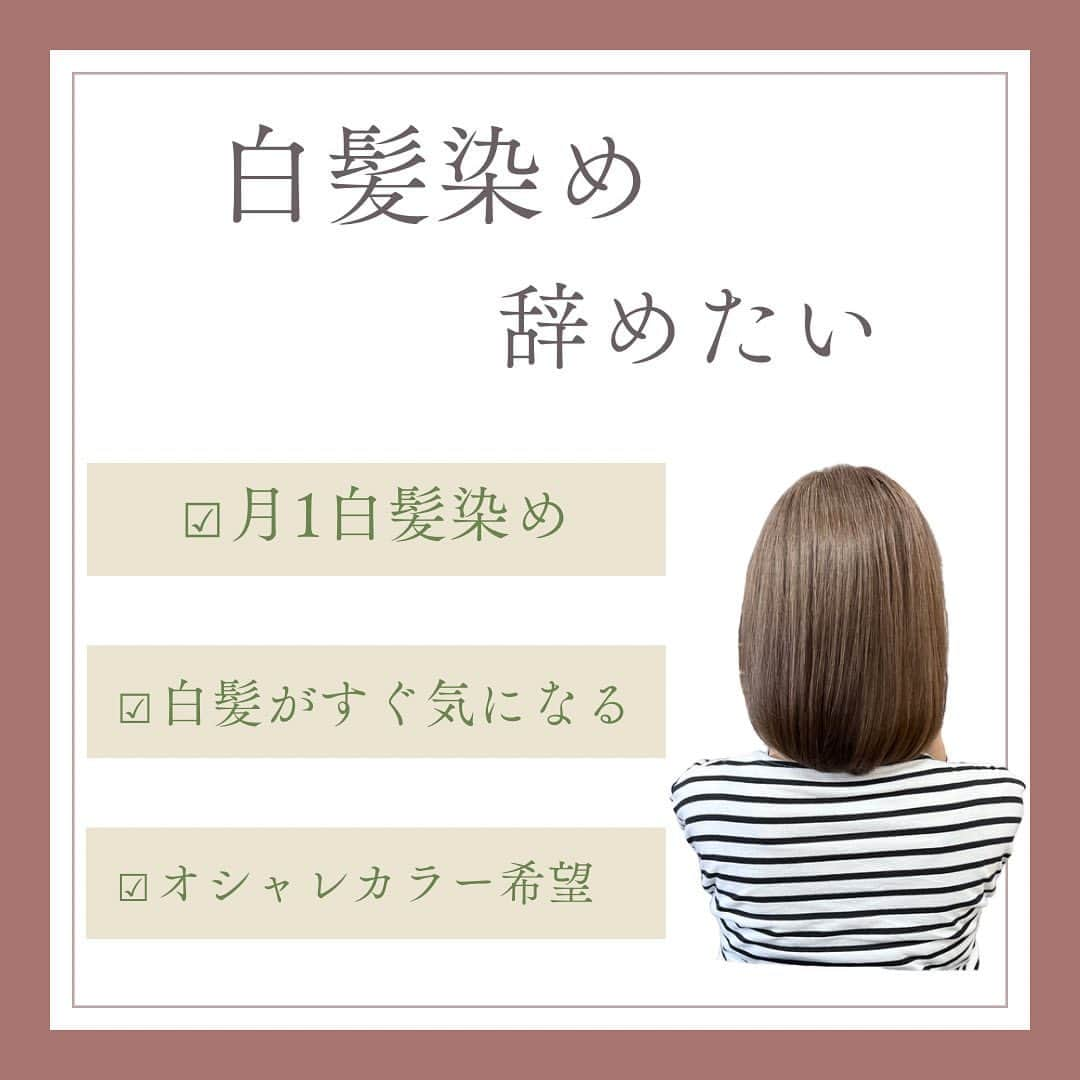 白髪染め
辞めたい

☑月1白髪染め

☑白髪がすぐ気になる

☑オシャレカラー希望